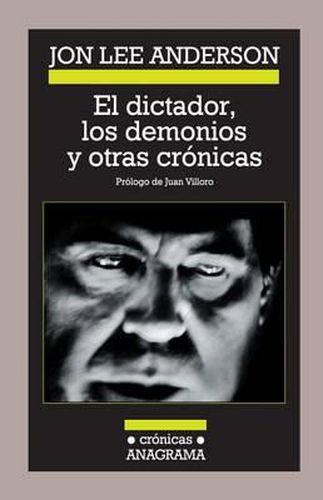 JON LEE ANDERSON

El dictador, los demonios y otras crónicas

Prólogo de Juan Villoro

• crónicas •
ANAGRAMA